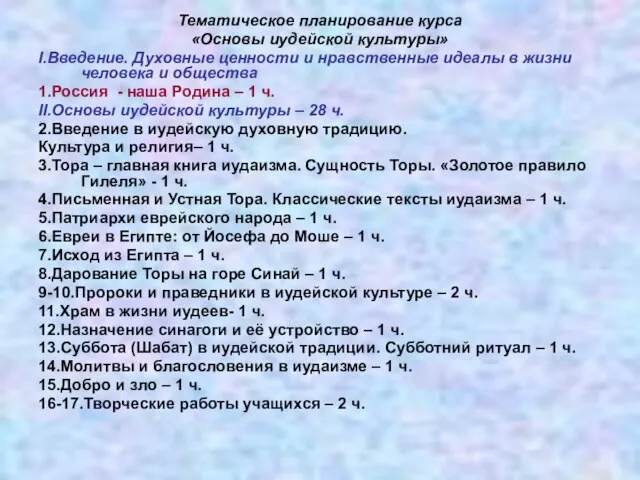 Тематическое планирование курса
«Основы иудейской культуры»
I.Введение. Духовные ценности и нравственные идеалы в жизни человека и общества
1.Россия - наша Родина – 1 ч.
II.Основы иудейской культуры – 28 ч.
2.Введение в иудейскую духовную традицию.
Культура и религия– 1 ч.
3.Тора – главная книга иудаизма. Сущность Торы. «Золотое правило Гилеля» - 1 ч.
4.Письменная и Устная Тора. Классические тексты иудаизма – 1 ч.
5.Патриархи еврейского народа – 1 ч.
6.Евреи в Египте: от Йосефа до Моше – 1 ч.
7.Исход из Египта – 1 ч.
8.Дарование Торы на горе Синай – 1 ч.
9-10.Пророки и праведники в иудейской культуре – 2 ч.
11.Храм в жизни иудеев- 1 ч.
12.Назначение синагоги и её устройство – 1 ч.
13.Суббота (Шабат) в иудейской традиции. Субботний ритуал – 1 ч.
14.Молитвы и благословения в иудаизме – 1 ч.
15.Добро и зло – 1 ч.
16-17.Творческие работы учащихся – 2 ч.